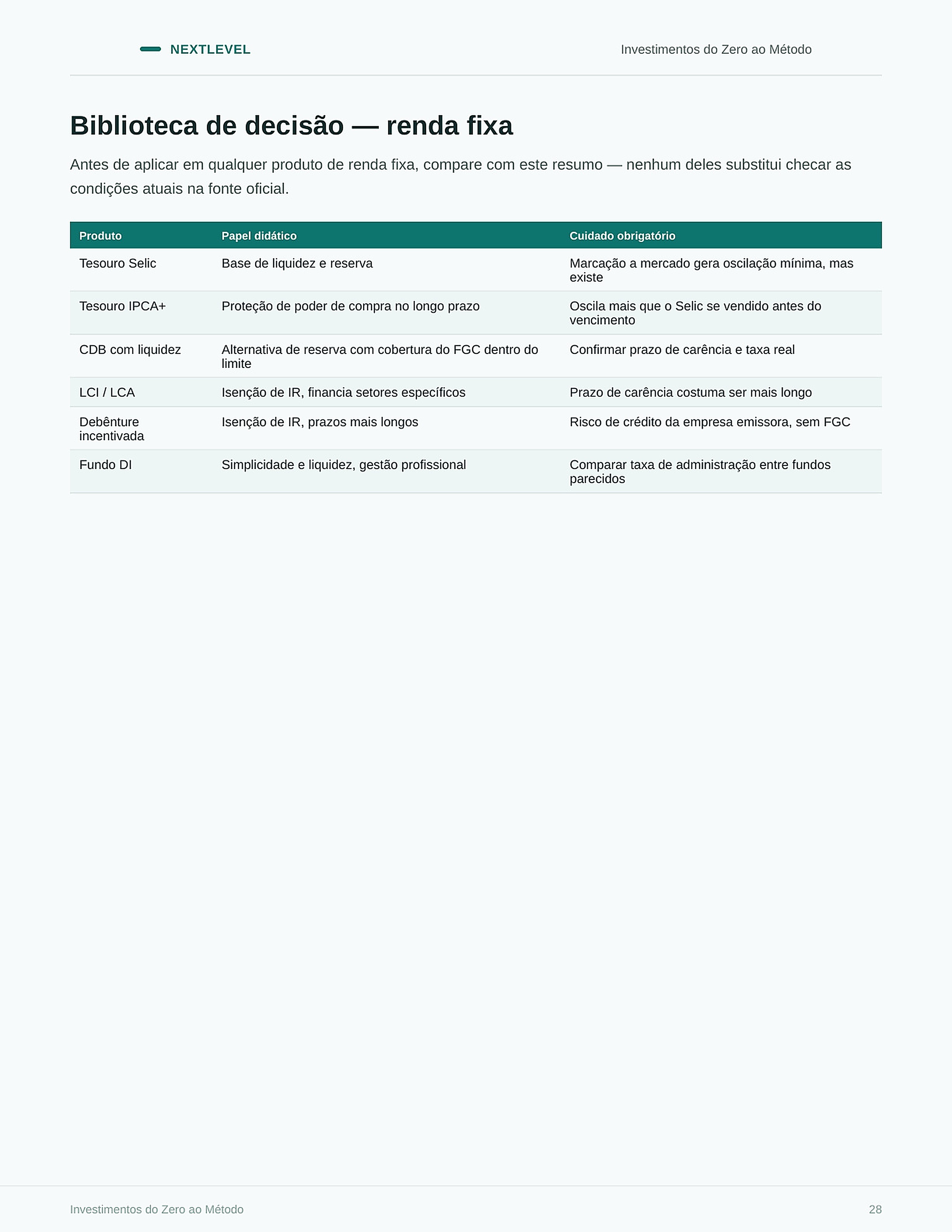 NEXTLEVEL

Investimentos do Zero ao Método

Biblioteca de decisão — renda fixa

Antes de aplicar em qualquer produto de renda fixa, compare com este resumo — nenhum deles substitui checar as condições atuais na fonte oficial.

| Produto | Papel didático | Cuidado obrigatório |
|---|---|---|
| Tesouro Selic | Base de liquidez e reserva | Marcação a mercado gera oscilação mínima, mas existe |
| Tesouro IPCA+ | Proteção de poder de compra no longo prazo | Oscila mais que o Selic se vendido antes do vencimento |
| CDB com liquidez | Alternativa de reserva com cobertura do FGC dentro do limite | Confirmar prazo de carência e taxa real |
| LCI / LCA | Isenção de IR, financia setores específicos | Prazo de carência costuma ser mais longo |
| Debênture incentivada | Isenção de IR, prazos mais longos | Risco de crédito da empresa emissora, sem FGC |
| Fundo DI | Simplicidade e liquidez, gestão profissional | Comparar taxa de administração entre fundos parecidos |

Investimentos do Zero ao Método

28